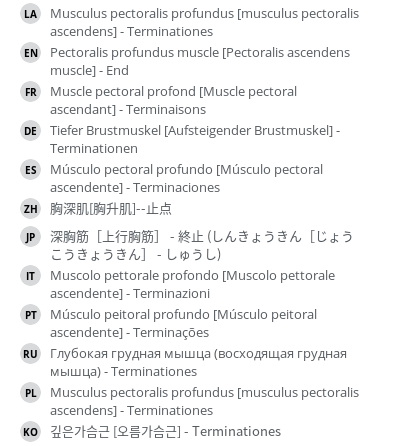 LA Musculus pectoralis profundus [musculus pectoralis ascendens] - Terminationes

EN Pectoralis profundus muscle [Pectoralis ascendens muscle] - End

FR Muscle pectoral profond [Muscle pectoral ascendant] - Terminaisons

DE Tiefer Brustmuskel [Aufsteigender Brustmuskel] - Terminationen

ES Músculo pectoral profundo [Músculo pectoral ascendente] - Terminaciones

ZH 胸深肌[胸升肌]--止点

JP 深胸筋［上行胸筋］ - 終止 (しんきょうきん［じょうこうきょうきん］ - しゅうし)

IT Muscolo pettorale profondo [Muscolo pettorale ascendente] - Terminazioni

PT Músculo peitoral profundo [Músculo peitoral ascendente] - Terminações

RU Глубокая грудная мышца (восходящая грудная мышца) - Terminationes

PL Musculus pectoralis profundus [musculus pectoralis ascendens] - Terminationes

KO 깊은가슴근 [오름가슴근] - Terminationes